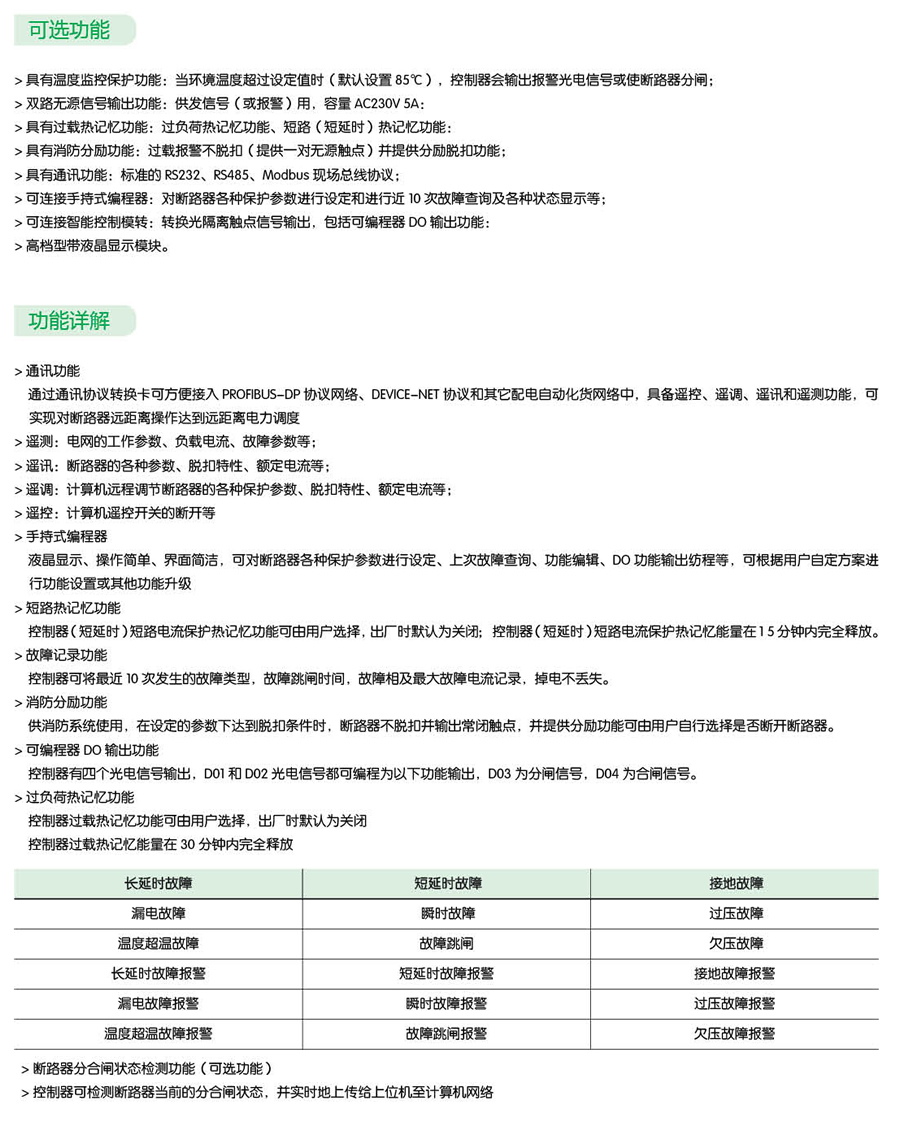 可选功能

> 具有温度监控保护功能：当环境温度超过设定值时（默认设置 85℃），控制器会输出报警光电信号或使断路器分闸；
> 双路无源信号输出功能：供发信号（或报警）用，容量 AC230V 5A；
> 具有过载热记忆功能：过负荷热记忆功能、短路（短延时）热记忆功能；
> 具有消防分励功能：过载报警不脱扣（提供一对无源触点）并提供分励脱扣功能；
> 具有通讯功能：标准的 RS232、RS485、Modbus 现场总线协议；
> 可连接手持式编程器：对断路器各种保护参数进行设定和进行近 10 次故障查询及各种状态显示等；
> 可连接智能控制模转：转换光隔离触点信号输出，包括可编程器 DO 输出功能；
> 高档型带液晶显示模块。

功能详解

> 通讯功能
通过通讯协议转换卡可方便接入 PROFIBUS-DP 协议网络、DEVICE-NET 协议和其它配电自动化货网络中，具备遥控、遥调、遥讯和遥测功能，可实现对断路器远距离操作达到远距离电力调度
> 遥测：电网的工作参数、负载电流、故障参数等；
> 遥讯：断路器的各种参数、脱扣特性、额定电流等；
> 遥调：计算机远程调节断路器的各种保护参数、脱扣特性、额定电流等；
> 遥控：计算机遥控开关的断开等
> 手持式编程器
液晶显示、操作简单、界面简洁，可对断路器各种保护参数进行设定、上次故障查询、功能编辑、DO 功能输出纺程等，可根据用户自定方案进行功能设置或其他功能升级
> 短路热记忆功能
控制器（短延时）短路电流保护热记忆功能可由用户选择，出厂时默认为关闭；控制器（短延时）短路电流保护热记忆能量在 15 分钟内完全释放。
> 故障记录功能
控制器可将最近 10 次发生的故障类型，故障跳闸时间，故障相及最大故障电流记录，掉电不丢失。
> 消防分励功能
供消防系统使用，在设定的参数下达到脱扣条件时，断路器不脱扣并输出常闭触点，并提供分励功能可由用户自行选择是否断开断路器。
> 可编程器 DO 输出功能
控制器有四个光电信号输出，D01 和 D02 光电信号都可编程为以下功能输出，D03 为分闸信号，D04 为合闸信号。
> 过负荷热记忆功能
控制器过载热记忆功能可由用户选择，出厂时默认为关闭
控制器过载热记忆能量在 30 分钟内完全释放

| 长延时故障 | 短延时故障 | 接地故障 |
|---|---|---|
| 漏电故障 | 瞬时故障 | 过压故障 |
| 温度超温故障 | 故障跳闸 | 欠压故障 |
| 长延时故障报警 | 短延时故障报警 | 接地故障报警 |
| 漏电故障报警 | 瞬时故障报警 | 过压故障报警 |
| 温度超温故障报警 | 故障跳闸报警 | 欠压故障报警 |

> 断路器分合闸状态检测功能（可选功能）
> 控制器可检测断路器当前的分合闸状态，并实时地上传给上位机至计算机网络